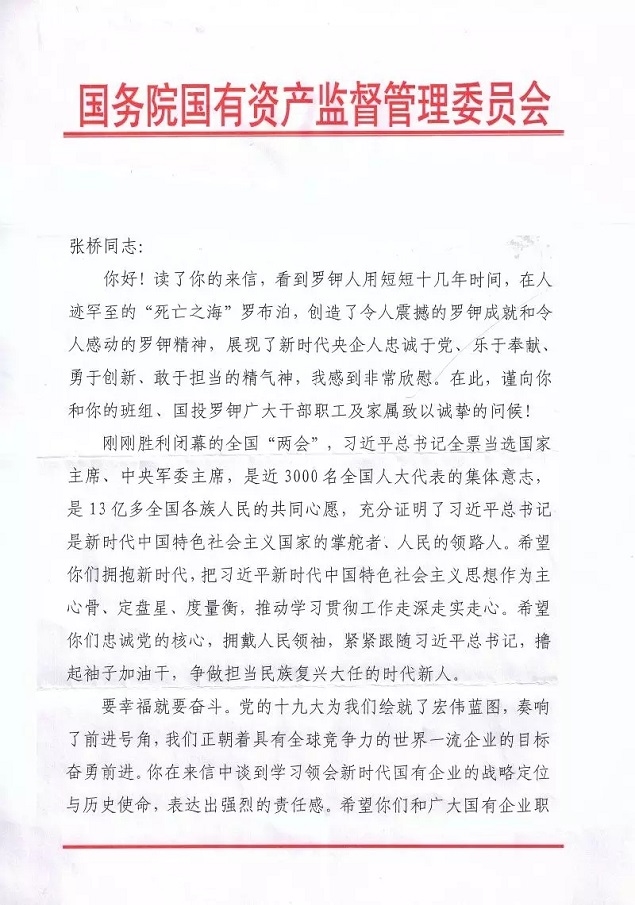 国务院国有资产监督管理委员会

张桥同志:

你好！读了你的来信，看到罗钾人用短短十几年时间，在人迹罕至的“死亡之海”罗布泊，创造了令人震撼的罗钾成就和令人感动的罗钾精神，展现了新时代央企人忠诚于党、乐于奉献、勇于创新、敢于担当的精气神，我感到非常欣慰。在此，谨向你和你的班组、国投罗钾广大干部职工及家属致以诚挚的问候！

刚刚胜利闭幕的全国“两会”，习近平总书记全票当选国家主席、中央军委主席，是近3000名全国人大代表的集体意志，是13亿多全国各族人民的共同心愿，充分证明了习近平总书记是新时代中国特色社会主义国家的掌舵者、人民的领路人。希望你们拥抱新时代，把习近平新时代中国特色社会主义思想作为主心骨、定盘星、度量衡，推动学习贯彻工作走深走实走心。希望你们忠诚党的核心，拥戴人民领袖，紧紧跟随习近平总书记，撸起袖子加油干，争做担当民族复兴大任的时代新人。

要幸福就要奋斗。党的十九大为我们绘就了宏伟蓝图，奏响了前进号角，我们正朝着具有全球竞争力的世界一流企业的目标奋勇前进。你在来信中谈到学习领会新时代国有企业的战略定位与历史使命，表达出强烈的责任感。希望你们和广大国有企业职